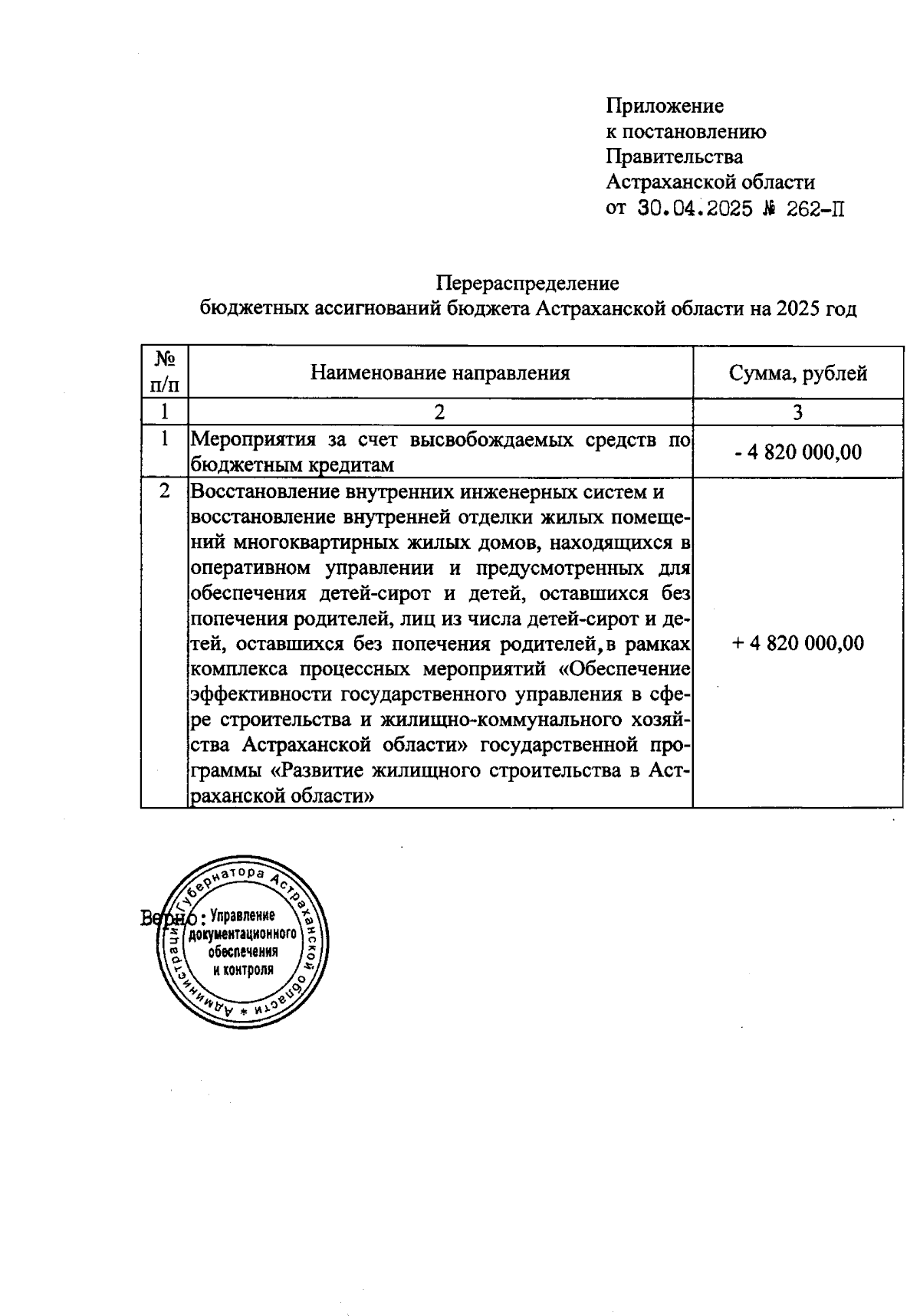 Приложение
к постановлению
Правительства
Астраханской области
от 30.04.2025 № 262-П

Перераспределение
бюджетных ассигнований бюджета Астраханской области на 2025 год

| № п/п | Наименование направления | Сумма, рублей |
|---|---|---|
| 1 | 2 | 3 |
| 1 | Мероприятия за счет высвобождаемых средств по бюджетным кредитам | - 4 820 000,00 |
| 2 | Восстановление внутренних инженерных систем и восстановление внутренней отделки жилых помещений многоквартирных жилых домов, находящихся в оперативном управлении и предусмотренных для обеспечения детей-сирот и детей, оставшихся без попечения родителей, лиц из числа детей-сирот и детей, оставшихся без попечения родителей, в рамках комплекса процессных мероприятий «Обеспечение эффективности государственного управления в сфере строительства и жилищно-коммунального хозяйства Астраханской области» государственной программы «Развитие жилищного строительства в Астраханской области» | + 4 820 000,00 |

Верно:

Администрация Губернатора Астраханской области * Управление документационного обеспечения и контроля